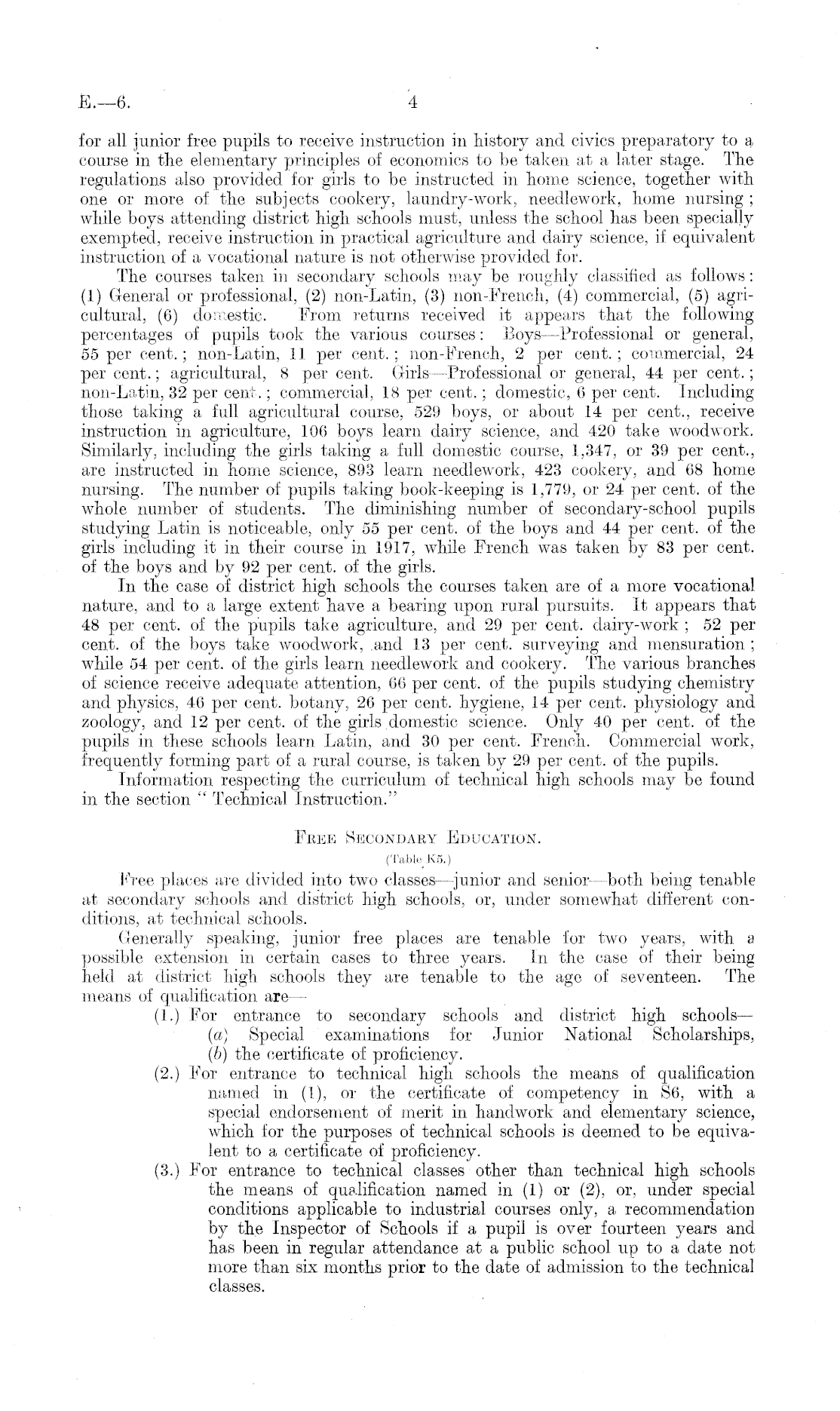 E.—6.

4

for all junior free pupils to receive instruction in history and civics preparatory to a course in the elementary principles of economics to be taken at a later stage. The regulations also provided for girls to be instructed in home science, together with one or more of the subjects cookery, laundry-work, needlework, home nursing; while boys attending district high schools must, unless the school has been specially exempted, receive instruction in practical agriculture and dairy science, if equivalent instruction of a vocational nature is not otherwise provided for.

The courses taken in secondary schools may be roughly classified as follows: (1) General or professional, (2) non-Latin, (3) non-French, (4) commercial, (5) agricultural, (6) domestic. From returns received it appears that the following percentages of pupils took the various courses: Boys—Professional or general, 55 per cent.; non-Latin, 11 per cent.; non-French, 2 per cent.; commercial, 24 per cent.; agricultural, 8 per cent. Girls—Professional or general, 44 per cent.; non-Latin, 32 per cent.; commercial, 18 per cent.; domestic, 6 per cent. Including those taking a full agricultural course, 529 boys, or about 14 per cent., receive instruction in agriculture, 106 boys learn dairy science, and 420 take woodwork. Similarly, including the girls taking a full domestic course, 1,347, or 39 per cent., are instructed in home science, 893 learn needlework, 423 cookery, and 68 home nursing. The number of pupils taking book-keeping is 1,779, or 24 per cent. of the whole number of students. The diminishing number of secondary-school pupils studying Latin is noticeable, only 55 per cent. of the boys and 44 per cent. of the girls including it in their course in 1917, while French was taken by 83 per cent. of the boys and by 92 per cent. of the girls.

In the case of district high schools the courses taken are of a more vocational nature, and to a large extent have a bearing upon rural pursuits. It appears that 48 per cent. of the pupils take agriculture, and 29 per cent. dairy-work; 52 per cent. of the boys take woodwork, and 13 per cent. surveying and mensuration; while 54 per cent. of the girls learn needlework and cookery. The various branches of science receive adequate attention, 66 per cent. of the pupils studying chemistry and physics, 46 per cent. botany, 26 per cent. hygiene, 14 per cent. physiology and zoology, and 12 per cent. of the girls domestic science. Only 40 per cent. of the pupils in these schools learn Latin, and 30 per cent. French. Commercial work, frequently forming part of a rural course, is taken by 29 per cent. of the pupils.

Information respecting the curriculum of technical high schools may be found in the section "Technical Instruction."

FREE SECONDARY EDUCATION.
(Table K5.)

Free places are divided into two classes—junior and senior—both being tenable at secondary schools and district high schools, or, under somewhat different conditions, at technical schools.

Generally speaking, junior free places are tenable for two years, with a possible extension in certain cases to three years. In the case of their being held at district high schools they are tenable to the age of seventeen. The means of qualification are—

(1.) For entrance to secondary schools and district high schools—
(a) Special examinations for Junior National Scholarships,
(b) the certificate of proficiency.

(2.) For entrance to technical high schools the means of qualification named in (1), or the certificate of competency in S6, with a special endorsement of merit in handwork and elementary science, which for the purposes of technical schools is deemed to be equivalent to a certificate of proficiency.

(3.) For entrance to technical classes other than technical high schools the means of qualification named in (1) or (2), or, under special conditions applicable to industrial courses only, a recommendation by the Inspector of Schools if a pupil is over fourteen years and has been in regular attendance at a public school up to a date not more than six months prior to the date of admission to the technical classes.